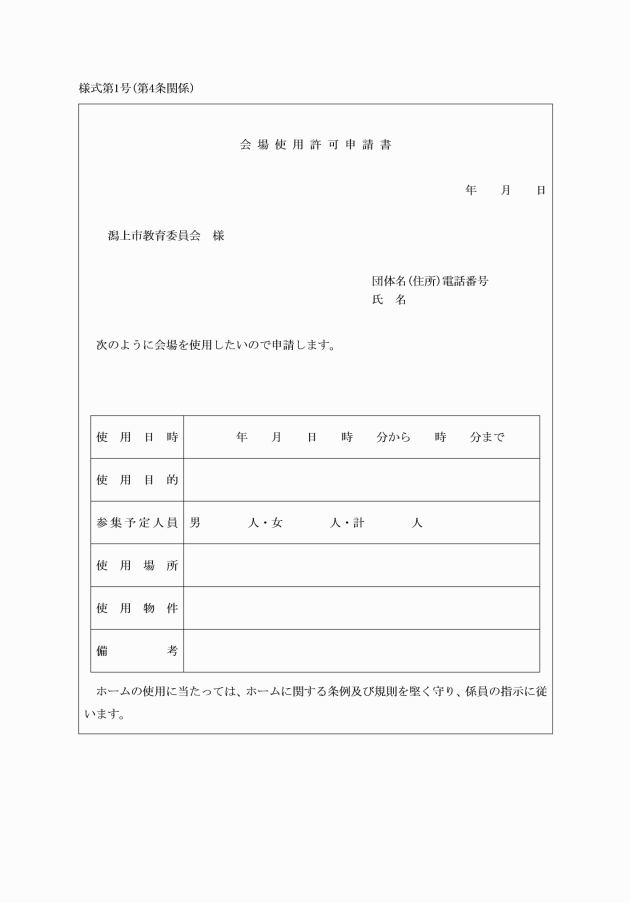 様式第1号(第4条関係)

会場使用許可申請書

年　月　日

潟上市教育委員会　様

団体名(住所)電話番号
氏　名

次のように会場を使用したいので申請します。

| 使用日時 | 年　月　日　時　分から　時　分まで |
|---|---|
| 使用目的 | |
| 参集予定人員 | 男　人・女　人・計　人 |
| 使用場所 | |
| 使用物件 | |
| 備考 | |

ホームの使用に当たっては、ホームに関する条例及び規則を堅く守り、係員の指示に従います。